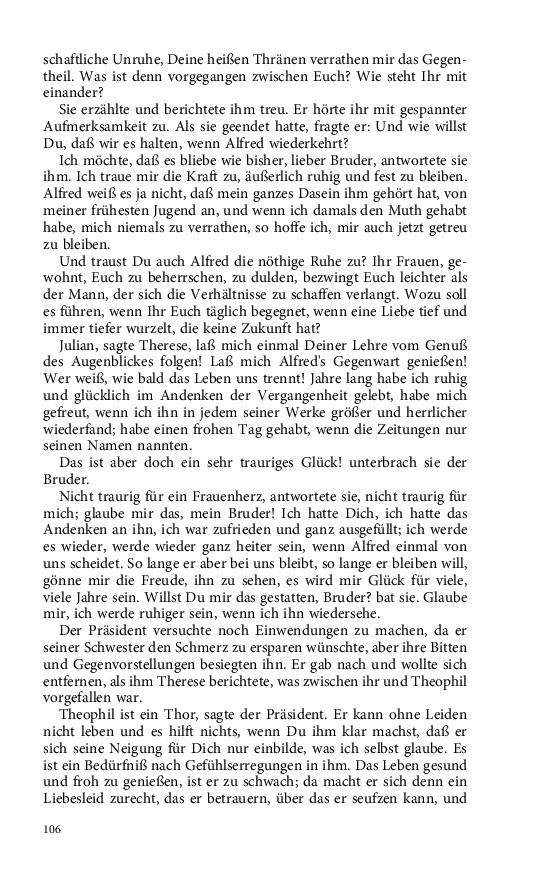 schaftliche Unruhe, Deine heißen Thränen verrathen mir das Gegentheil. Was ist denn vorgegangen zwischen Euch? Wie steht Ihr mit einander?

Sie erzählte und berichtete ihm treu. Er hörte ihr mit gespannter Aufmerksamkeit zu. Als sie geendet hatte, fragte er: Und wie willst Du, daß wir es halten, wenn Alfred wiederkehrt?

Ich möchte, daß es bliebe wie bisher, lieber Bruder, antwortete sie ihm. Ich traue mir die Kraft zu, äußerlich ruhig und fest zu bleiben. Alfred weiß es ja nicht, daß mein ganzes Dasein ihm gehört hat, von meiner frühesten Jugend an, und wenn ich damals den Muth gehabt habe, mich niemals zu verrathen, so hoffe ich, mir auch jetzt getreu zu bleiben.

Und traust Du auch Alfred die nöthige Ruhe zu? Ihr Frauen, gewohnt, Euch zu beherrschen, zu dulden, bezwingt Euch leichter als der Mann, der sich die Verhältnisse zu schaffen verlangt. Wozu soll es führen, wenn Ihr Euch täglich begegnet, wenn eine Liebe tief und immer tiefer wurzelt, die keine Zukunft hat?

Julian, sagte Therese, laß mich einmal Deiner Lehre vom Genuß des Augenblickes folgen! Laß mich Alfred's Gegenwart genießen! Wer weiß, wie bald das Leben uns trennt! Jahre lang habe ich ruhig und glücklich im Andenken der Vergangenheit gelebt, habe mich gefreut, wenn ich ihn in jedem seiner Werke größer und herrlicher wiederfand; habe einen frohen Tag gehabt, wenn die Zeitungen nur seinen Namen nannten.

Das ist aber doch ein sehr trauriges Glück! unterbrach sie der Bruder.

Nicht traurig für ein Frauenherz, antwortete sie, nicht traurig für mich; glaube mir das, mein Bruder! Ich hatte Dich, ich hatte das Andenken an ihn, ich war zufrieden und ganz ausgefüllt; ich werde es wieder, werde wieder ganz heiter sein, wenn Alfred einmal von uns scheidet. So lange er aber bei uns bleibt, so lange er bleiben will, gönne mir die Freude, ihn zu sehen, es wird mir Glück für viele, viele Jahre sein. Willst Du mir das gestatten, Bruder? bat sie. Glaube mir, ich werde ruhiger sein, wenn ich ihn wiedersehe.

Der Präsident versuchte noch Einwendungen zu machen, da er seiner Schwester den Schmerz zu ersparen wünschte, aber ihre Bitten und Gegenvorstellungen besiegten ihn. Er gab nach und wollte sich entfernen, als ihm Therese berichtete, was zwischen ihr und Theophil vorgefallen war.

Theophil ist ein Thor, sagte der Präsident. Er kann ohne Leiden nicht leben und es hilft nichts, wenn Du ihm klar machst, daß er sich seine Neigung für Dich nur einbilde, was ich selbst glaube. Es ist ein Bedürfniß nach Gefühlserregungen in ihm. Das Leben gesund und froh zu genießen, ist er zu schwach; da macht er sich denn ein Liebesleid zurecht, das er betrauern, über das er seufzen kann, und

106